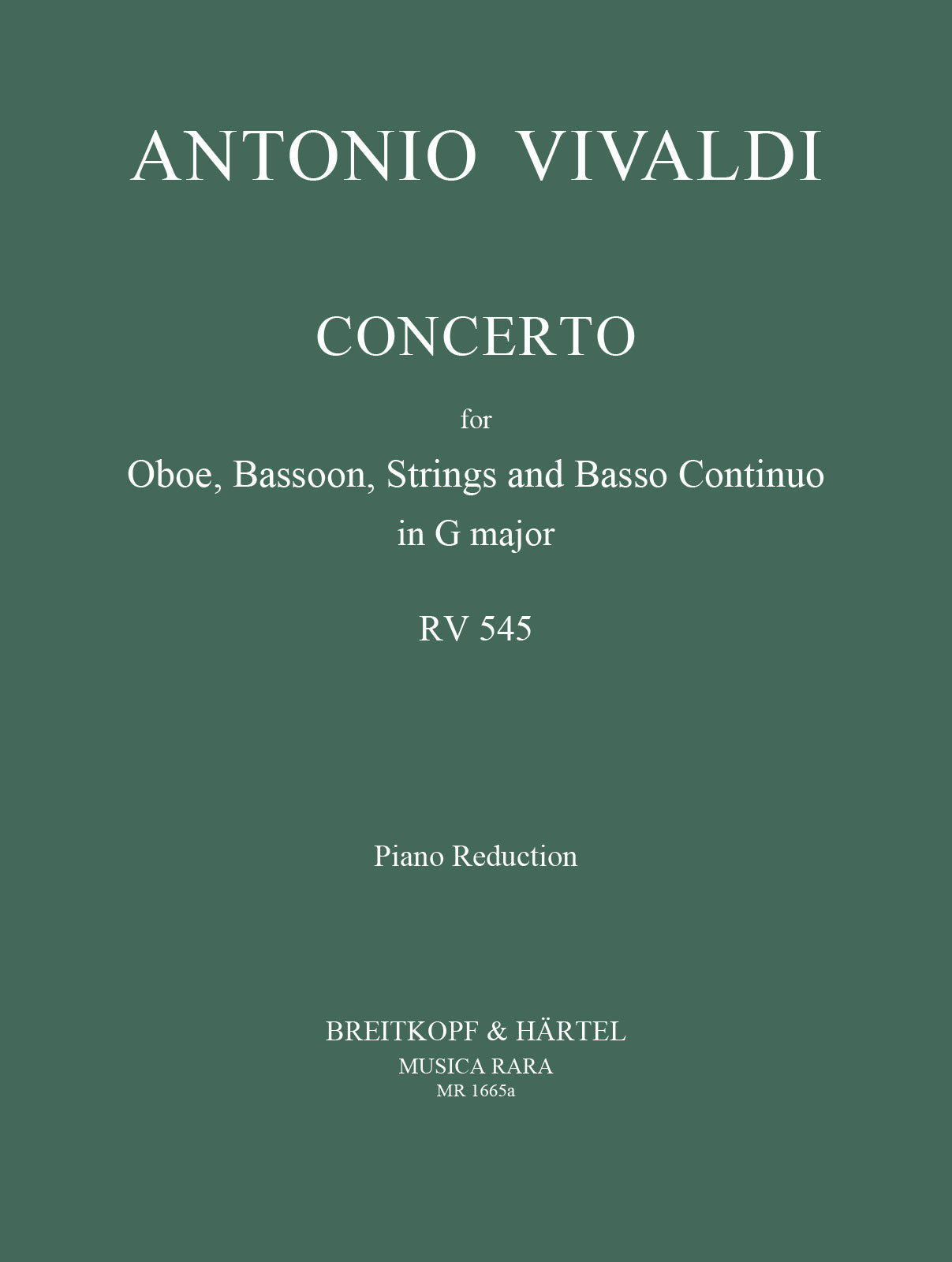 ANTONIO VIVALDI

CONCERTO

for
Oboe, Bassoon, Strings and Basso Continuo
in G major

RV 545

Piano Reduction

BREITKOPF & HÄRTEL
MUSICA RARA
MR 1665a